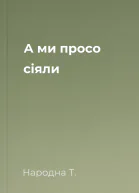 А ми просо сіяли

Народна Т.